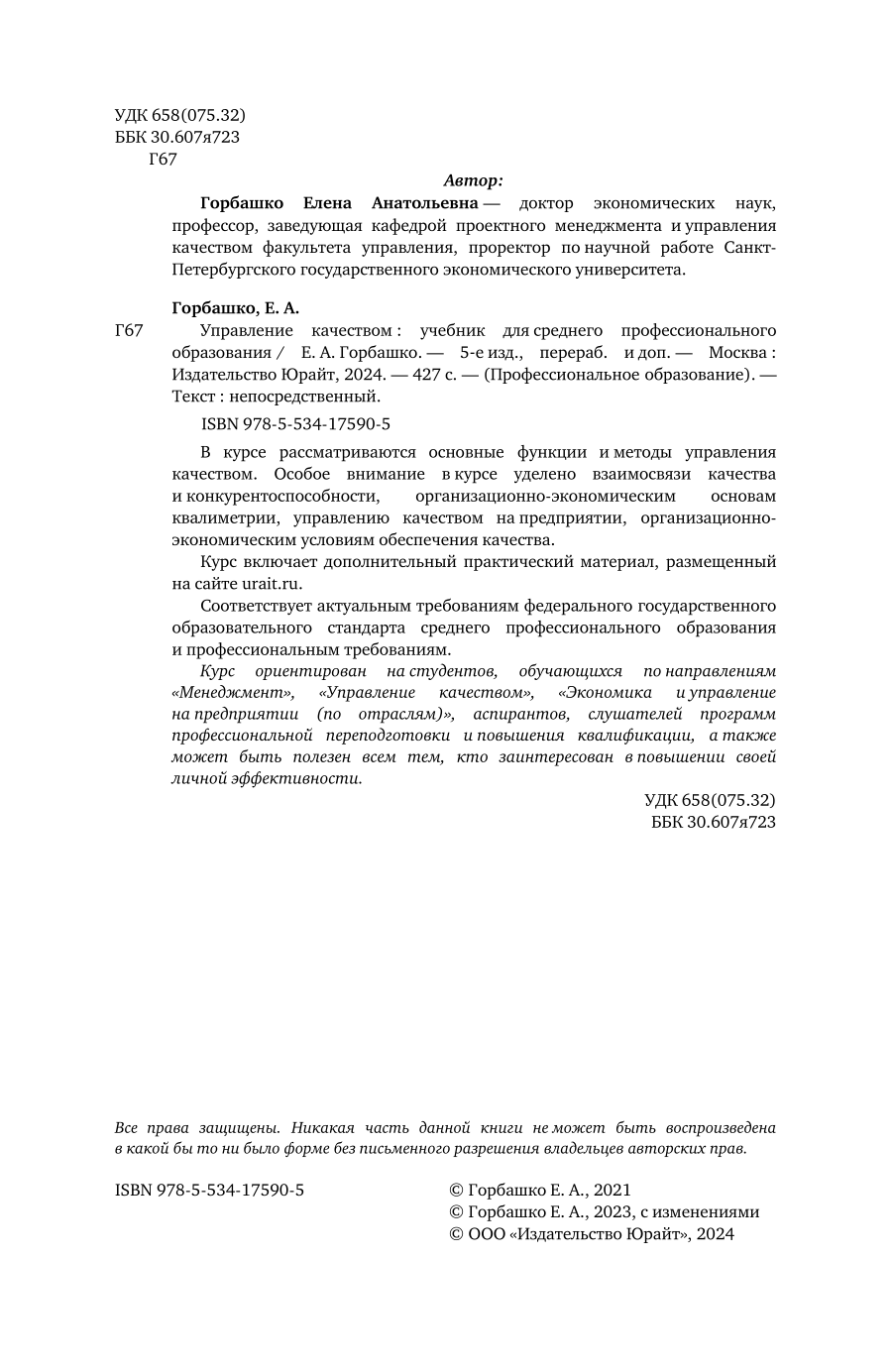 УДК 658(075.32)
ББК 30.607я723
Г67

Автор:

Горбашко Елена Анатольевна — доктор экономических наук, профессор, заведующая кафедрой проектного менеджмента и управления качеством факультета управления, проректор по научной работе Санкт-Петербургского государственного экономического университета.

Горбашко, Е. А.

Г67 Управление качеством : учебник для среднего профессионального образования / Е. А. Горбашко. — 5-е изд., перераб. и доп. — Москва : Издательство Юрайт, 2024. — 427 с. — (Профессиональное образование). — Текст : непосредственный.

ISBN 978-5-534-17590-5

В курсе рассматриваются основные функции и методы управления качеством. Особое внимание в курсе уделено взаимосвязи качества и конкурентоспособности, организационно-экономическим основам квалиметрии, управлению качеством на предприятии, организационно-экономическим условиям обеспечения качества.

Курс включает дополнительный практический материал, размещенный на сайте urait.ru.

Соответствует актуальным требованиям федерального государственного образовательного стандарта среднего профессионального образования и профессиональным требованиям.

Курс ориентирован на студентов, обучающихся по направлениям «Менеджмент», «Управление качеством», «Экономика и управление на предприятии (по отраслям)», аспирантов, слушателей программ профессиональной переподготовки и повышения квалификации, а также может быть полезен всем тем, кто заинтересован в повышении своей личной эффективности.

УДК 658(075.32)
ББК 30.607я723

Все права защищены. Никакая часть данной книги не может быть воспроизведена в какой бы то ни было форме без письменного разрешения владельцев авторских прав.

ISBN 978-5-534-17590-5

© Горбашко Е. А., 2021
© Горбашко Е. А., 2023, с изменениями
© ООО «Издательство Юрайт», 2024